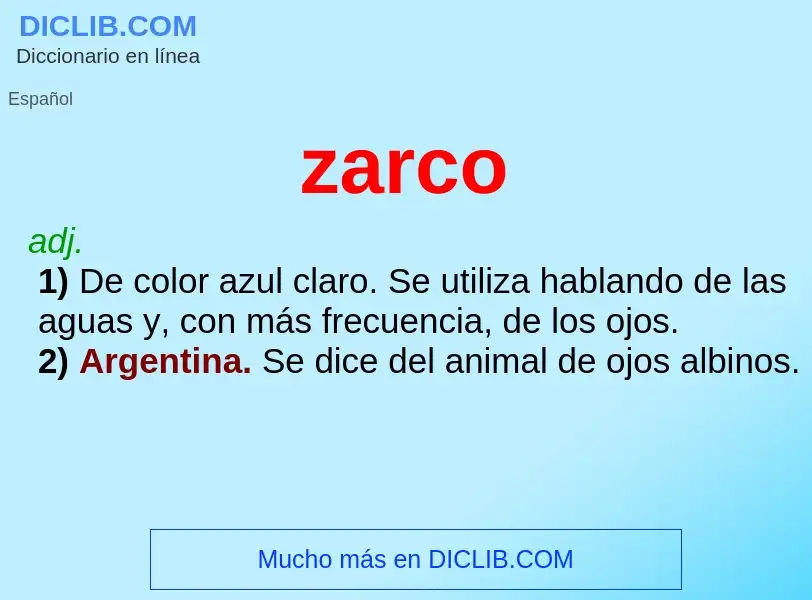 DICLIB.COM
Diccionario en línea

Español

zarco

adj.
1) De color azul claro. Se utiliza hablando de las aguas y, con más frecuencia, de los ojos.
2) Argentina. Se dice del animal de ojos albinos.

Mucho más en DICLIB.COM